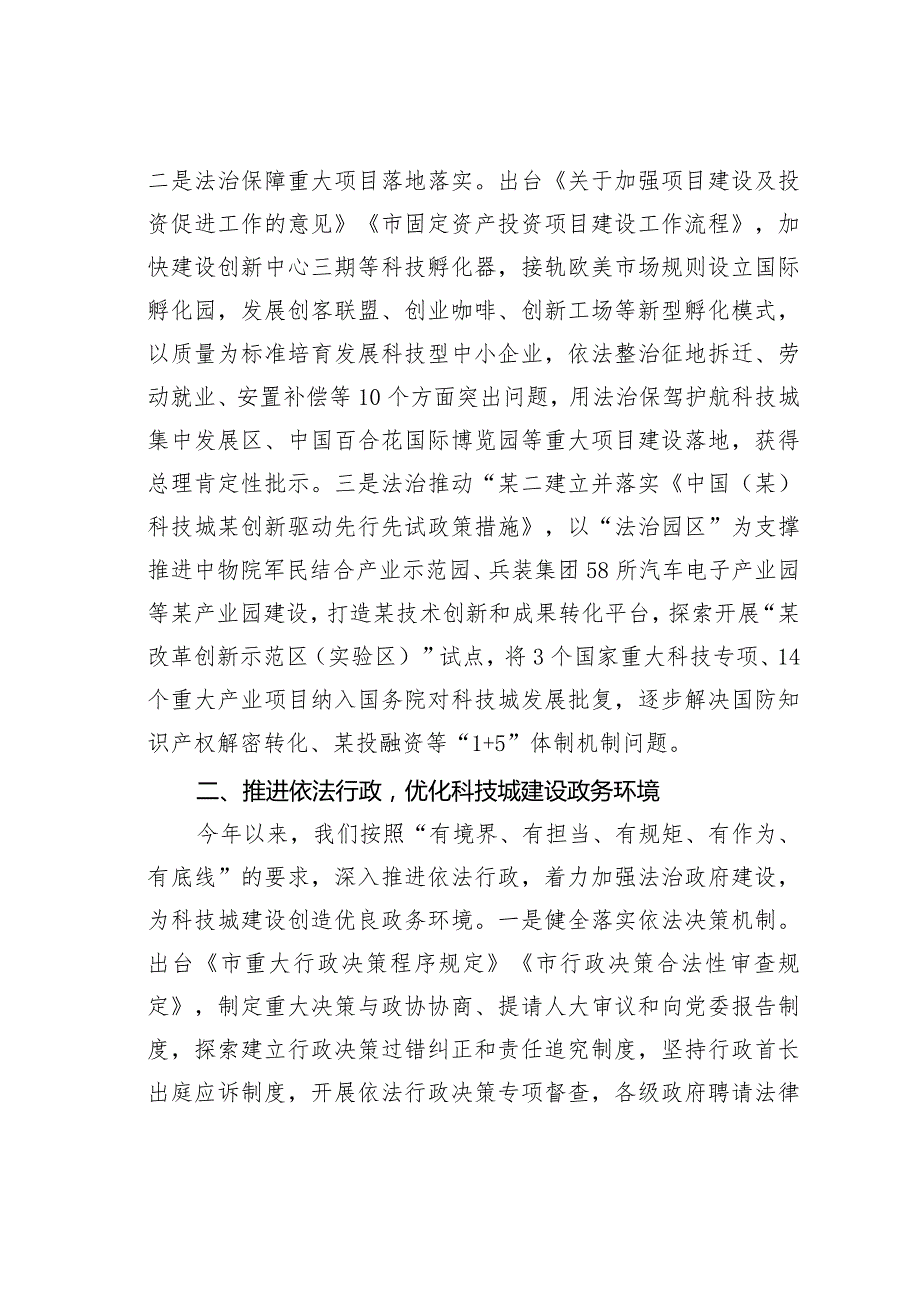 二是法治保障重大项目落地落实。出台《关于加强项目建设及投资促进工作的意见》《市固定资产投资项目建设工作流程》，加快建设创新中心三期等科技孵化器，接轨欧美市场规则设立国际孵化园，发展创客联盟、创业咖啡、创新工场等新型孵化模式，以质量为标准培育发展科技型中小企业，依法整治征地拆迁、劳动就业、安置补偿等10个方面突出问题，用法治保驾护航科技城集中发展区、中国百合花国际博览园等重大项目建设落地，获得总理肯定性批示。三是法治推动“某二建立并落实《中国（某）科技城某创新驱动先行先试政策措施》，以“法治园区”为支撑推进中物院军民结合产业示范园、兵装集团58所汽车电子产业园等某产业园建设，打造某技术创新和成果转化平台，探索开展“某改革创新示范区（实验区）”试点，将3个国家重大科技专项、14个重大产业项目纳入国务院对科技城发展批复，逐步解决国防知识产权解密转化、某投融资等“1+5”体制机制问题。

二、推进依法行政，优化科技城建设政务环境

今年以来，我们按照“有境界、有担当、有规矩、有作为、有底线”的要求，深入推进依法行政，着力加强法治政府建设，为科技城建设创造优良政务环境。一是健全落实依法决策机制。出台《市重大行政决策程序规定》《市行政决策合法性审查规定》，制定重大决策与政协协商、提请人大审议和向党委报告制度，探索建立行政决策过错纠正和责任追究制度，坚持行政首长出庭应诉制度，开展依法行政决策专项督查，各级政府聘请法律